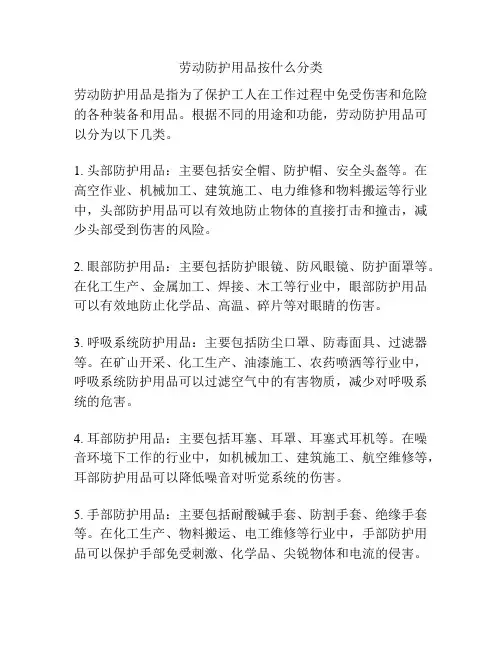 劳动防护用品按什么分类

劳动防护用品是指为了保护工人在工作过程中免受伤害和危险的各种装备和用品。根据不同的用途和功能，劳动防护用品可以分为以下几类。

1. 头部防护用品：主要包括安全帽、防护帽、安全头盔等。在高空作业、机械加工、建筑施工、电力维修和物料搬运等行业中，头部防护用品可以有效地防止物体的直接打击和撞击，减少头部受到伤害的风险。

2. 眼部防护用品：主要包括防护眼镜、防风眼镜、防护面罩等。在化工生产、金属加工、焊接、木工等行业中，眼部防护用品可以有效地防止化学品、高温、碎片等对眼睛的伤害。

3. 呼吸系统防护用品：主要包括防尘口罩、防毒面具、过滤器等。在矿山开采、化工生产、油漆施工、农药喷洒等行业中，呼吸系统防护用品可以过滤空气中的有害物质，减少对呼吸系统的危害。

4. 耳部防护用品：主要包括耳塞、耳罩、耳塞式耳机等。在噪音环境下工作的行业中，如机械加工、建筑施工、航空维修等，耳部防护用品可以降低噪音对听觉系统的伤害。

5. 手部防护用品：主要包括耐酸碱手套、防割手套、绝缘手套等。在化工生产、物料搬运、电工维修等行业中，手部防护用品可以保护手部免受刺激、化学品、尖锐物体和电流的侵害。